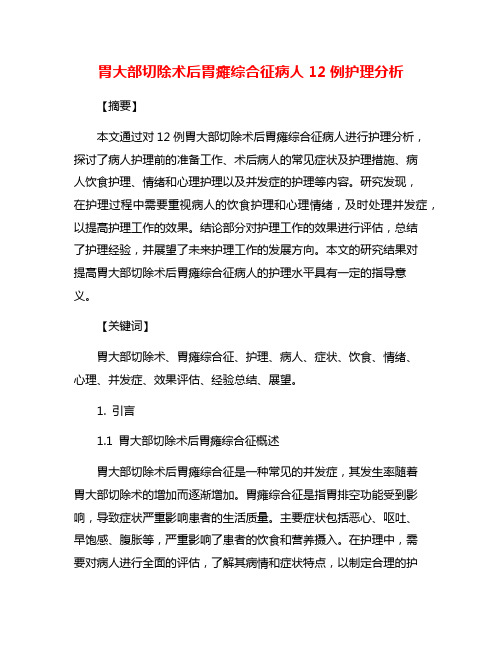 胃大部切除术后胃瘫综合征病人 12 例护理分析

【摘要】

本文通过对 12 例胃大部切除术后胃瘫综合征病人进行护理分析，探讨了病人护理前的准备工作、术后病人的常见症状及护理措施、病人饮食护理、情绪和心理护理以及并发症的护理等内容。研究发现，在护理过程中需要重视病人的饮食护理和心理情绪，及时处理并发症，以提高护理工作的效果。结论部分对护理工作的效果进行评估，总结了护理经验，并展望了未来护理工作的发展方向。本文的研究结果对提高胃大部切除术后胃瘫综合征病人的护理水平具有一定的指导意义。

【关键词】

胃大部切除术、胃瘫综合征、护理、病人、症状、饮食、情绪、心理、并发症、效果评估、经验总结、展望。

1. 引言

1.1 胃大部切除术后胃瘫综合征概述

胃大部切除术后胃瘫综合征是一种常见的并发症，其发生率随着胃大部切除术的增加而逐渐增加。胃瘫综合征是指胃排空功能受到影响，导致症状严重影响患者的生活质量。主要症状包括恶心、呕吐、早饱感、腹胀等，严重影响了患者的饮食和营养摄入。在护理中，需要对病人进行全面的评估，了解其病情和症状特点，以制定合理的护